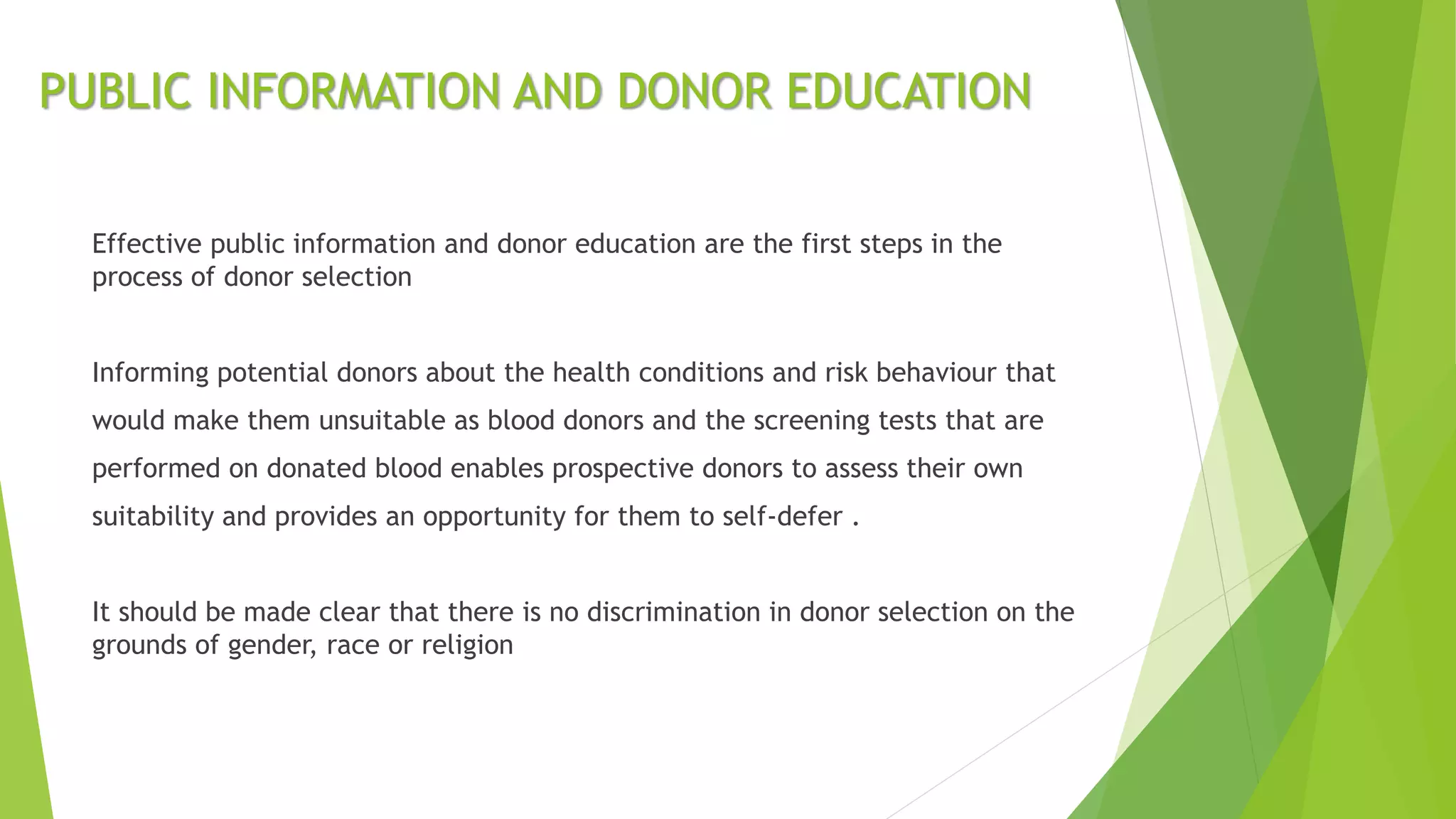 PUBLIC INFORMATION AND DONOR EDUCATION

Effective public information and donor education are the first steps in the process of donor selection

Informing potential donors about the health conditions and risk behaviour that would make them unsuitable as blood donors and the screening tests that are performed on donated blood enables prospective donors to assess their own suitability and provides an opportunity for them to self-defer .

It should be made clear that there is no discrimination in donor selection on the grounds of gender, race or religion